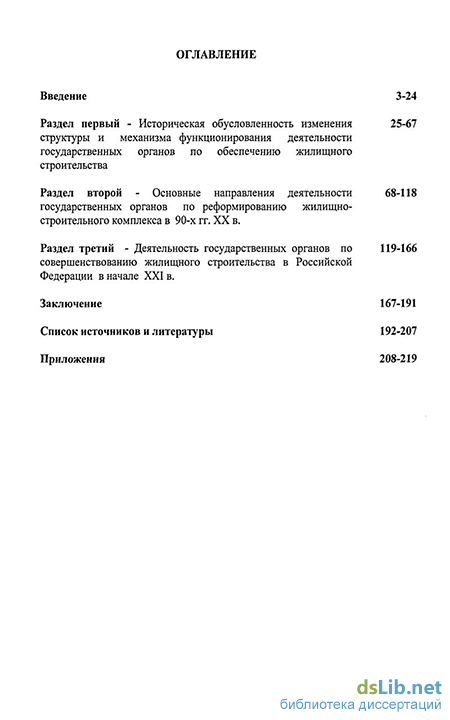 ОГЛАВЛЕНИЕ

Введение 3-24

Раздел первый - Историческая обусловленность изменения структуры и механизма функционирования деятельности государственных органов по обеспечению жилищного строительства 25-67

Раздел второй - Основные направления деятельности государственных органов по реформированию жилищно-строительного комплекса в 90-х гг. XX в. 68-118

Раздел третий - Деятельность государственных органов по совершенствованию жилищного строительства в Российской Федерации в начале XXI в. 119-166

Заключение 167-191

Список источников и литературы 192-207

Приложения 208-219

dsLib.net
библиотека диссертаций